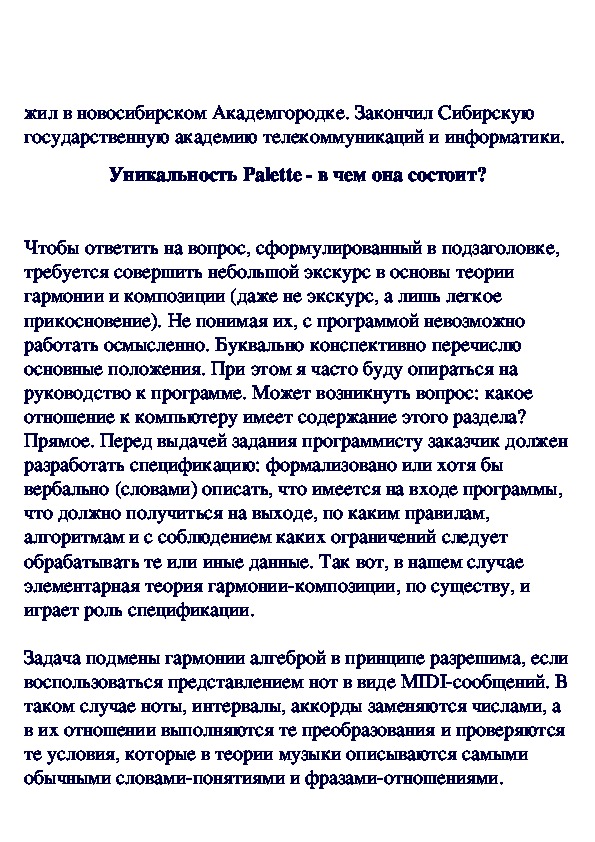 жил в новосибирском Академгородке. Закончил Сибирскую государственную академию телекоммуникаций и информатики.

Уникальность Palette - в чем она состоит?

Чтобы ответить на вопрос, сформулированный в подзаголовке, требуется совершить небольшой экскурс в основы теории гармонии и композиции (даже не экскурс, а лишь легкое прикосновение). Не понимая их, с программой невозможно работать осмысленно. Буквально конспективно перечислю основные положения. При этом я часто буду опираться на руководство к программе. Может возникнуть вопрос: какое отношение к компьютеру имеет содержание этого раздела? Прямое. Перед выдачей задания программисту заказчик должен разработать спецификацию: формализовано или хотя бы вербально (словами) описать, что имеется на входе программы, что должно получиться на выходе, по каким правилам, алгоритмам и с соблюдением каких ограничений следует обрабатывать те или иные данные. Так вот, в нашем случае элементарная теория гармонии-композиции, по существу, и играет роль спецификации.

Задача подмены гармонии алгеброй в принципе разрешима, если воспользоваться представлением нот в виде MIDI-сообщений. В таком случае ноты, интервалы, аккорды заменяются числами, а в их отношении выполняются те преобразования и проверяются те условия, которые в теории музыки описываются самыми обычными словами-понятиями и фразами-отношениями.